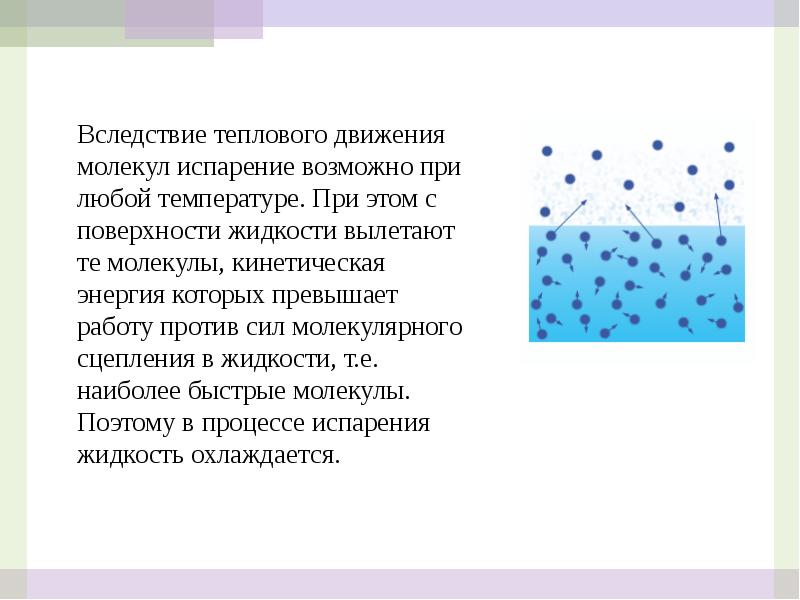 Вследствие теплового движения молекул испарение возможно при любой температуре. При этом с поверхности жидкости вылетают те молекулы, кинетическая энергия которых превышает работу против сил молекулярного сцепления в жидкости, т.е. наиболее быстрые молекулы. Поэтому в процессе испарения жидкость охлаждается.